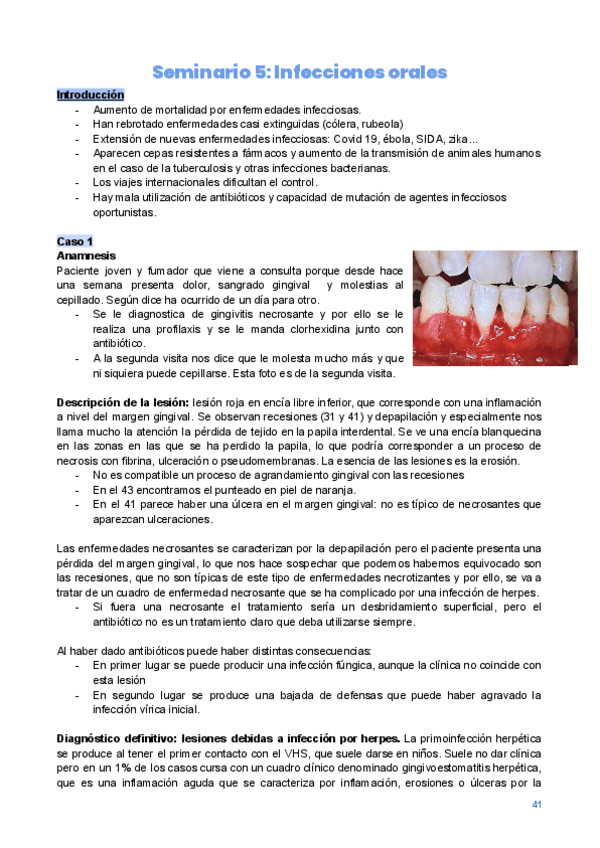 Seminario 5: Infecciones orales

Introducción
- Aumento de mortalidad por enfermedades infecciosas.
- Han rebrotado enfermedades casi extinguidas (cólera, rubeola)
- Extensión de nuevas enfermedades infecciosas: Covid 19, ébola, SIDA, zika...
- Aparecen cepas resistentes a fármacos y aumento de la transmisión de animales humanos en el caso de la tuberculosis y otras infecciones bacterianas.
- Los viajes internacionales dificultan el control.
- Hay mala utilización de antibióticos y capacidad de mutación de agentes infecciosos oportunistas.

Caso 1
Anamnesis
Paciente joven y fumador que viene a consulta porque desde hace una semana presenta dolor, sangrado gingival y molestias al cepillado. Según dice ha ocurrido de un día para otro.
- Se le diagnostica de gingivitis necrosante y por ello se le realiza una profilaxis y se le manda clorhexidina junto con antibiótico.
- A la segunda visita nos dice que le molesta mucho más y que ni siquiera puede cepillarse. Esta foto es de la segunda visita.

Descripción de la lesión: lesión roja en encía libre inferior, que corresponde con una inflamación a nivel del margen gingival. Se observan recesiones (31 y 41) y depapilación y especialmente nos llama mucho la atención la pérdida de tejido en la papila interdental. Se ve una encía blanquecina en las zonas en las que se ha perdido la papila, lo que podría corresponder a un proceso de necrosis con fibrina, ulceración o pseudomembranas. La esencia de las lesiones es la erosión.
- No es compatible un proceso de agrandamiento gingival con las recesiones
- En el 43 encontramos el punteado en piel de naranja.
- En el 41 parece haber una úlcera en el margen gingival: no es típico de necrosantes que aparezcan ulceraciones.

Las enfermedades necrosantes se caracterizan por la depapilación pero el paciente presenta una pérdida del margen gingival, lo que nos hace sospechar que podemos habernos equivocado son las recesiones, que no son típicas de este tipo de enfermedades necrotizantes y por ello, se va a tratar de un cuadro de enfermedad necrosante que se ha complicado por una infección de herpes.
- Si fuera una necrosante el tratamiento sería un desbridamiento superficial, pero el antibiótico no es un tratamiento claro que deba utilizarse siempre.

Al haber dado antibióticos puede haber distintas consecuencias:
- En primer lugar se puede producir una infección fúngica, aunque la clínica no coincide con esta lesión
- En segundo lugar se produce una bajada de defensas que puede haber agravado la infección vírica inicial.

Diagnóstico definitivo: lesiones debidas a infección por herpes. La primoinfección herpética se produce al tener el primer contacto con el VHS, que suele darse en niños. Suele no dar clínica pero en un 1% de los casos cursa con un cuadro clínico denominado gingivoestomatitis herpética, que es una inflamación aguda que se caracteriza por inflamación, erosiones o úlceras por la

41